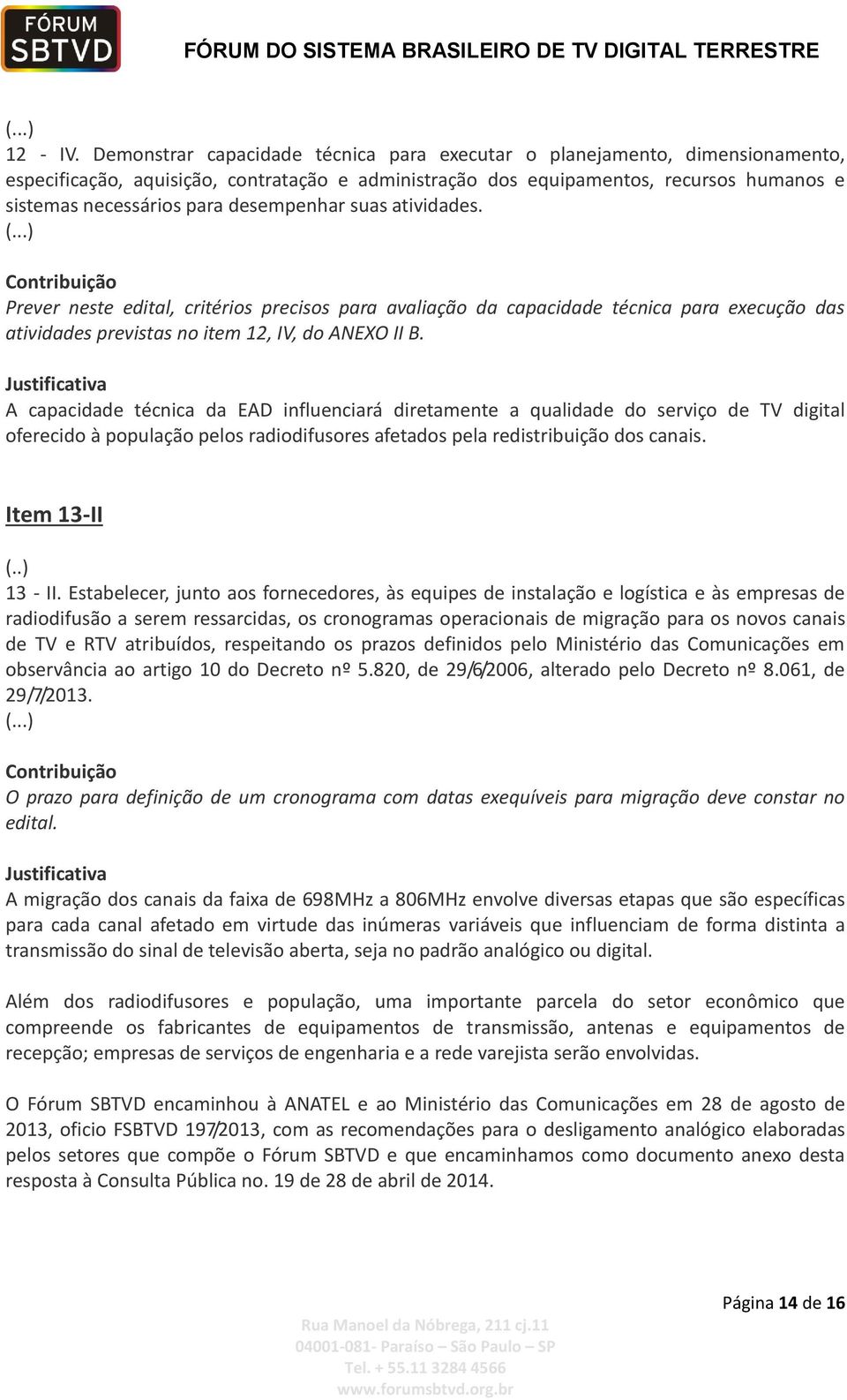 FÓRUM SBTVD

FÓRUM DO SISTEMA BRASILEIRO DE TV DIGITAL TERRESTRE

(...)
12 - IV. Demonstrar capacidade técnica para executar o planejamento, dimensionamento, especificação, aquisição, contratação e administração dos equipamentos, recursos humanos e sistemas necessários para desempenhar suas atividades.
(...)

Contribuição
Prever neste edital, critérios precisos para avaliação da capacidade técnica para execução das atividades previstas no item 12, IV, do ANEXO II B.

Justificativa
A capacidade técnica da EAD influenciará diretamente a qualidade do serviço de TV digital oferecido à população pelos radiodifusores afetados pela redistribuição dos canais.

Item 13-II

(..)
13 - II. Estabelecer, junto aos fornecedores, às equipes de instalação e logística e às empresas de radiodifusão a serem ressarcidas, os cronogramas operacionais de migração para os novos canais de TV e RTV atribuídos, respeitando os prazos definidos pelo Ministério das Comunicações em observância ao artigo 10 do Decreto nº 5.820, de 29/6/2006, alterado pelo Decreto nº 8.061, de 29/7/2013.
(...)

Contribuição
O prazo para definição de um cronograma com datas exequíveis para migração deve constar no edital.

Justificativa
A migração dos canais da faixa de 698MHz a 806MHz envolve diversas etapas que são específicas para cada canal afetado em virtude das inúmeras variáveis que influenciam de forma distinta a transmissão do sinal de televisão aberta, seja no padrão analógico ou digital.

Além dos radiodifusores e população, uma importante parcela do setor econômico que compreende os fabricantes de equipamentos de transmissão, antenas e equipamentos de recepção; empresas de serviços de engenharia e a rede varejista serão envolvidas.

O Fórum SBTVD encaminhou à ANATEL e ao Ministério das Comunicações em 28 de agosto de 2013, oficio FSBTVD 197/2013, com as recomendações para o desligamento analógico elaboradas pelos setores que compõe o Fórum SBTVD e que encaminhamos como documento anexo desta resposta à Consulta Pública no. 19 de 28 de abril de 2014.

Página 14 de 16

Rua Manoel da Nóbrega, 211 cj.11
04001-081- Paraíso – São Paulo – SP
Tel. + 55.11 3284 4566
www.forumsbtvd.org.br